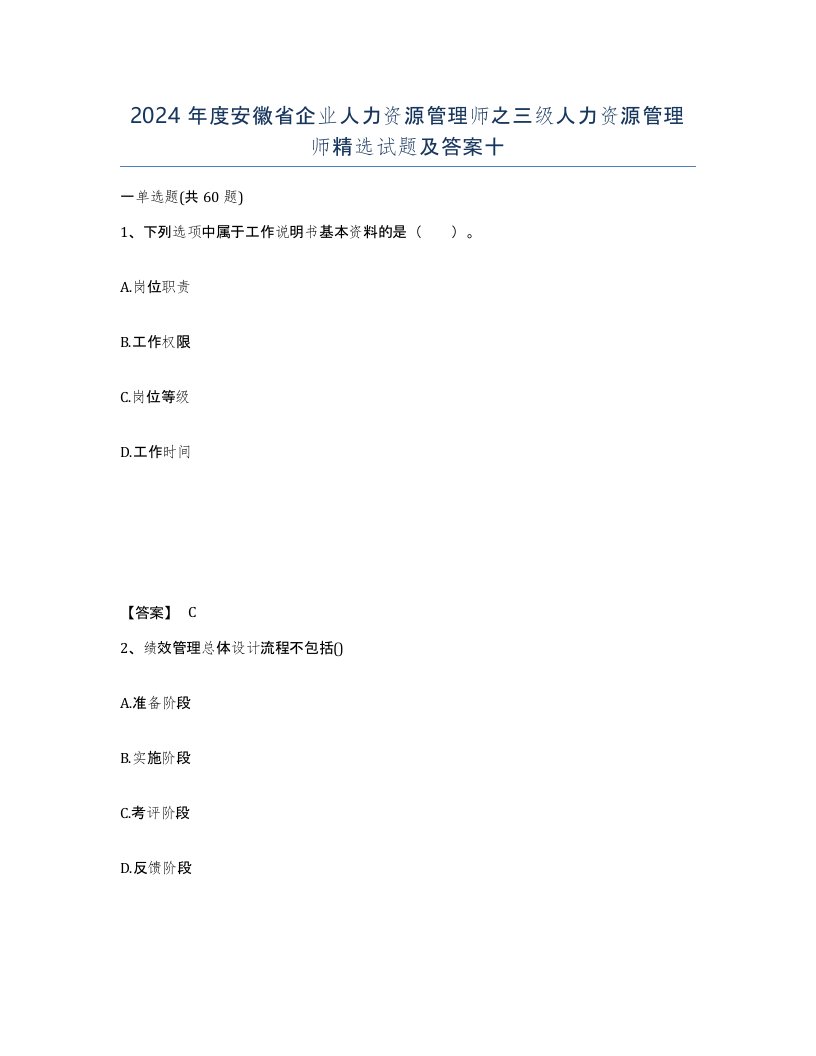 2024 年度安徽省企业人力资源管理师之三级人力资源管理师精选试题及答案十

一单选题(共 60 题)

1、下列选项中属于工作说明书基本资料的是（　　）。

A.岗位职责

B.工作权限

C.岗位等级

D.工作时间

【答案】 C

2、绩效管理总体设计流程不包括()

A.准备阶段

B.实施阶段

C.考评阶段

D.反馈阶段